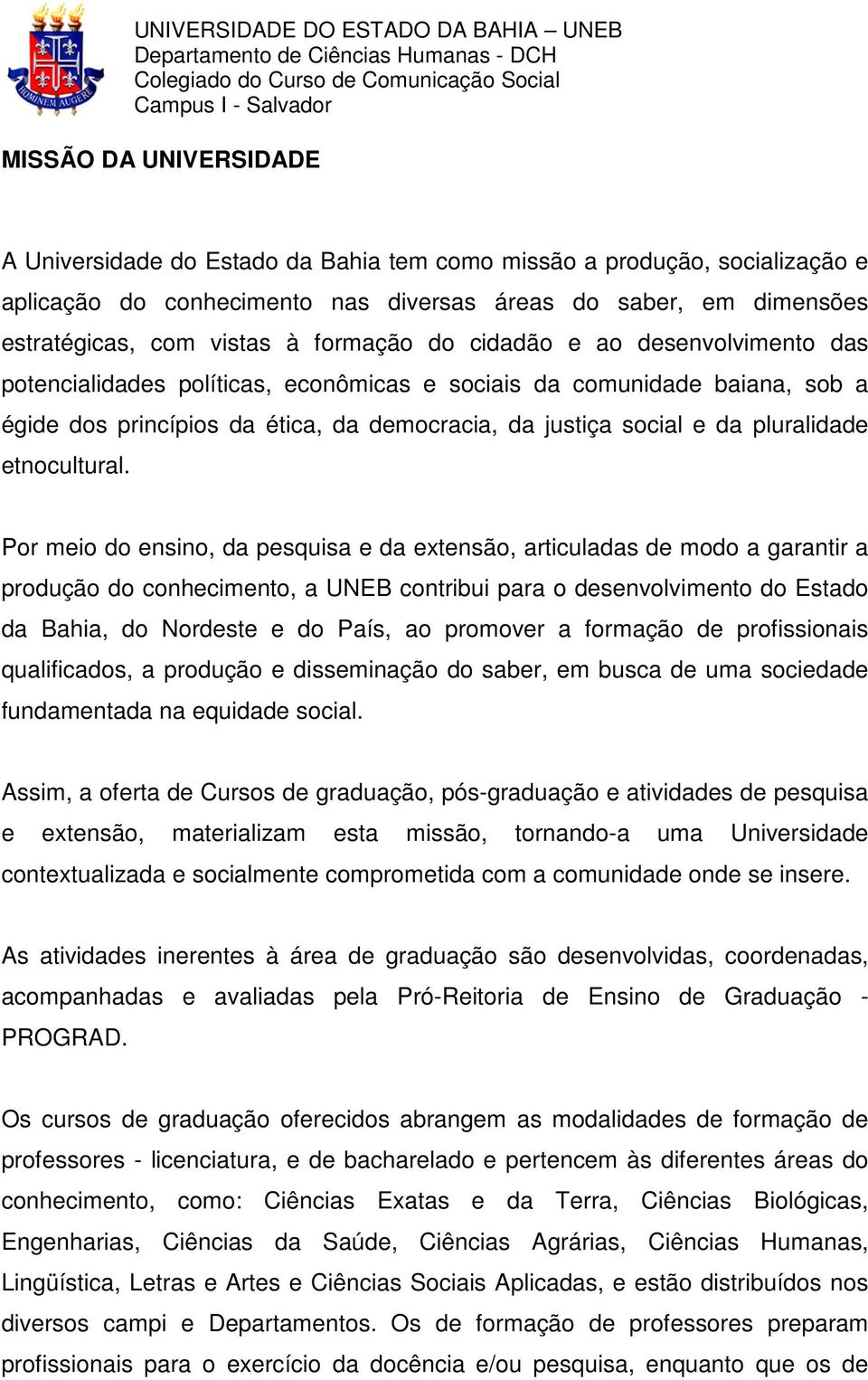 HOMINEM AUGERE

UNIVERSIDADE DO ESTADO DA BAHIA – UNEB
Departamento de Ciências Humanas - DCH
Colegiado do Curso de Comunicação Social
Campus I - Salvador

MISSÃO DA UNIVERSIDADE

A Universidade do Estado da Bahia tem como missão a produção, socialização e aplicação do conhecimento nas diversas áreas do saber, em dimensões estratégicas, com vistas à formação do cidadão e ao desenvolvimento das potencialidades políticas, econômicas e sociais da comunidade baiana, sob a égide dos princípios da ética, da democracia, da justiça social e da pluralidade etnocultural.

Por meio do ensino, da pesquisa e da extensão, articuladas de modo a garantir a produção do conhecimento, a UNEB contribui para o desenvolvimento do Estado da Bahia, do Nordeste e do País, ao promover a formação de profissionais qualificados, a produção e disseminação do saber, em busca de uma sociedade fundamentada na equidade social.

Assim, a oferta de Cursos de graduação, pós-graduação e atividades de pesquisa e extensão, materializam esta missão, tornando-a uma Universidade contextualizada e socialmente comprometida com a comunidade onde se insere.

As atividades inerentes à área de graduação são desenvolvidas, coordenadas, acompanhadas e avaliadas pela Pró-Reitoria de Ensino de Graduação - PROGRAD.

Os cursos de graduação oferecidos abrangem as modalidades de formação de professores - licenciatura, e de bacharelado e pertencem às diferentes áreas do conhecimento, como: Ciências Exatas e da Terra, Ciências Biológicas, Engenharias, Ciências da Saúde, Ciências Agrárias, Ciências Humanas, Lingüística, Letras e Artes e Ciências Sociais Aplicadas, e estão distribuídos nos diversos campi e Departamentos. Os de formação de professores preparam profissionais para o exercício da docência e/ou pesquisa, enquanto que os de